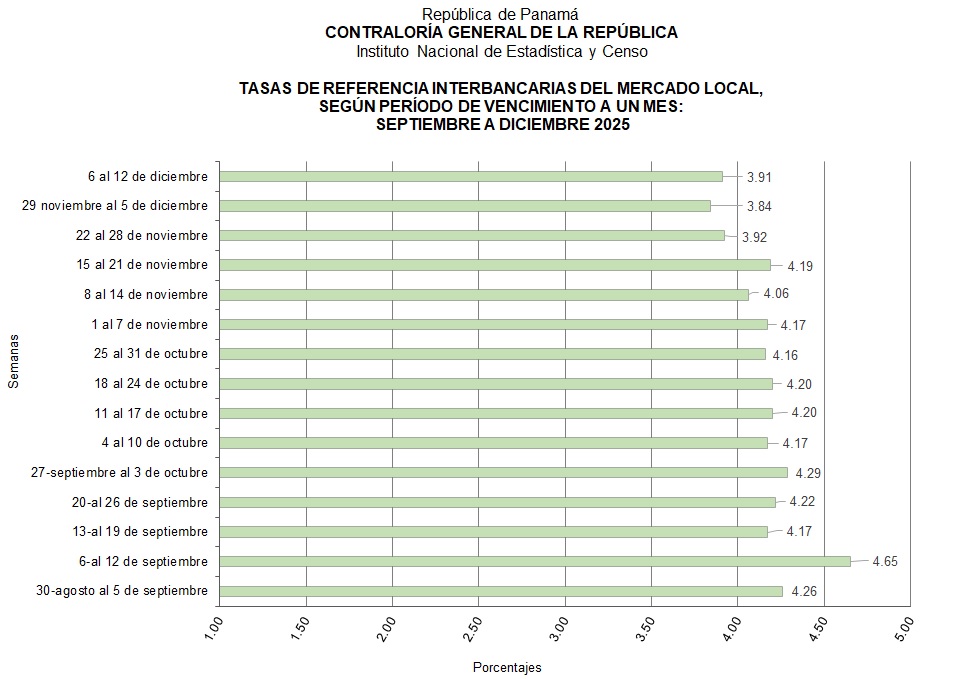 República de Panamá
CONTRALORÍA GENERAL DE LA REPÚBLICA
Instituto Nacional de Estadística y Censo

TASAS DE REFERENCIA INTERBANCARIAS DEL MERCADO LOCAL, SEGÚN PERÍODO DE VENCIMIENTO A UN MES: SEPTIEMBRE A DICIEMBRE 2025

Semanas

6 al 12 de diciembre 3.91
29 noviembre al 5 de diciembre 3.84
22 al 28 de noviembre 3.92
15 al 21 de noviembre 4.19
8 al 14 de noviembre 4.06
1 al 7 de noviembre 4.17
25 al 31 de octubre 4.16
18 al 24 de octubre 4.20
11 al 17 de octubre 4.20
4 al 10 de octubre 4.17
27-septiembre al 3 de octubre 4.29
20-al 26 de septiembre 4.22
13-al 19 de septiembre 4.17
6-al 12 de septiembre 4.65
30-agosto al 5 de septiembre 4.26

1.00 1.50 2.00 2.50 3.00 3.50 4.00 4.50 5.00

Porcentajes